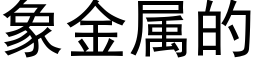 象金属的